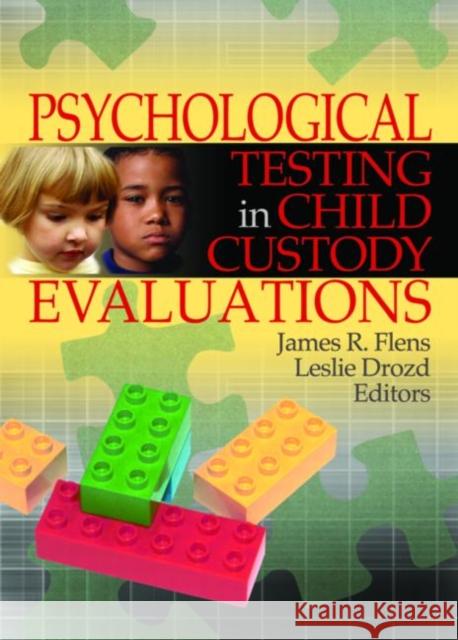 PSYCHOLOGICAL
TESTING in CHILD CUSTODY
EVALUATIONS

James R. Flens
Leslie Drozd
Editors

Kraina Książek